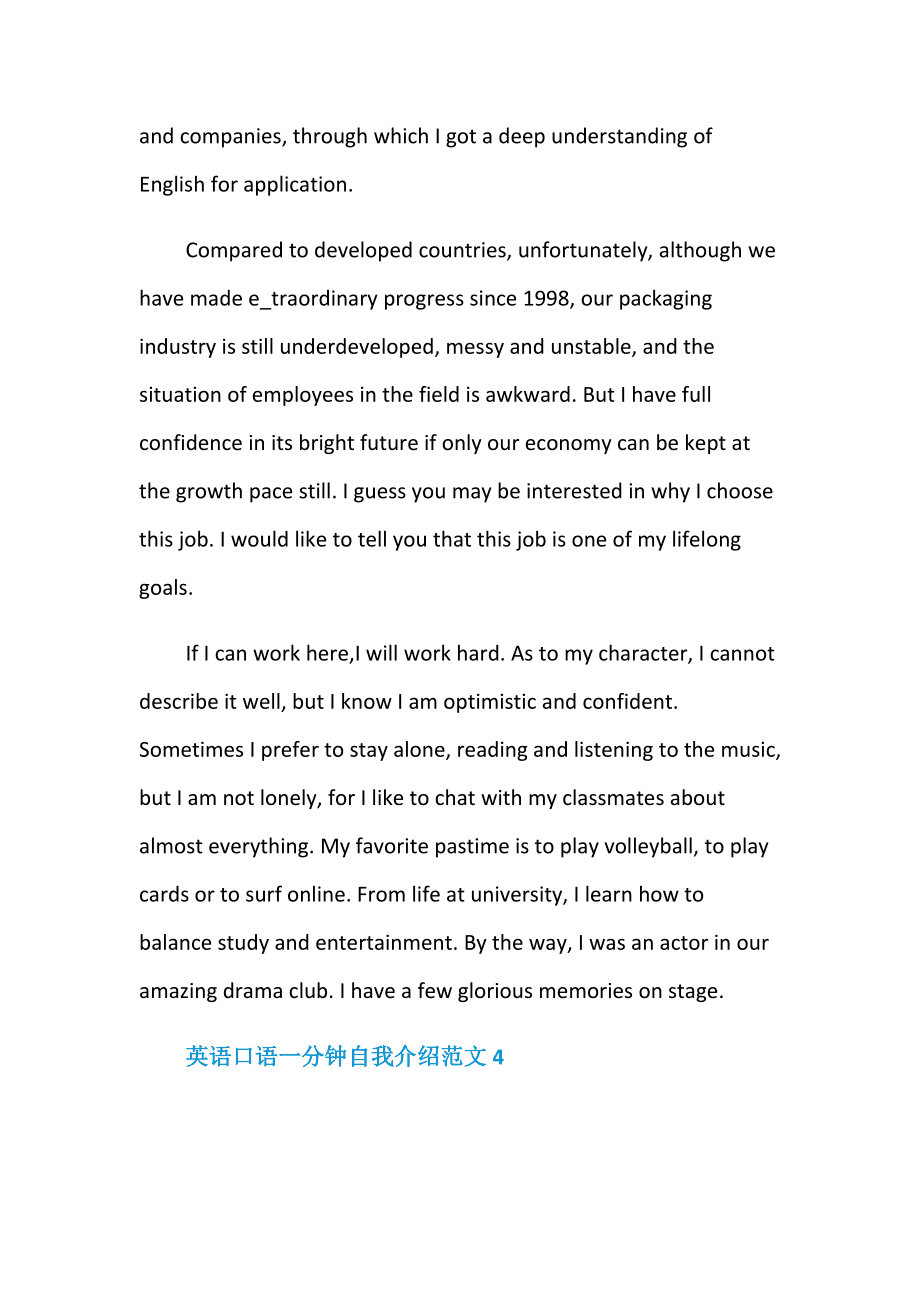 and companies, through which I got a deep understanding of English for application.

Compared to developed countries, unfortunately, although we have made e_traordinary progress since 1998, our packaging industry is still underdeveloped, messy and unstable, and the situation of employees in the field is awkward. But I have full confidence in its bright future if only our economy can be kept at the growth pace still. I guess you may be interested in why I choose this job. I would like to tell you that this job is one of my lifelong goals.

If I can work here,I will work hard. As to my character, I cannot describe it well, but I know I am optimistic and confident. Sometimes I prefer to stay alone, reading and listening to the music, but I am not lonely, for I like to chat with my classmates about almost everything. My favorite pastime is to play volleyball, to play cards or to surf online. From life at university, I learn how to balance study and entertainment. By the way, I was an actor in our amazing drama club. I have a few glorious memories on stage.

英语口语一分钟自我介绍范文 4